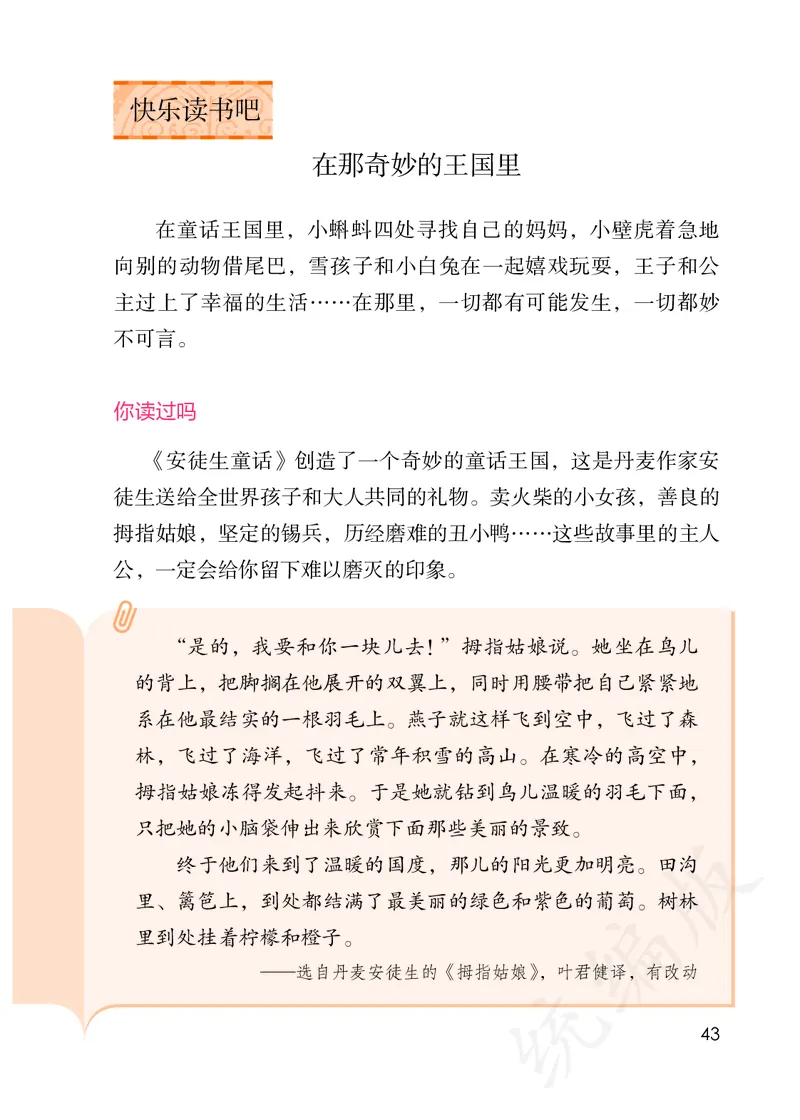 快乐读书吧

在那奇妙的王国里

在童话王国里，小蝌蚪四处寻找自己的妈妈，小壁虎着急地向别的动物借尾巴，雪孩子和小白兔在一起嬉戏玩耍，王子和公主过上了幸福的生活……在那里，一切都有可能发生，一切都妙不可言。

你读过吗

《安徒生童话》创造了一个奇妙的童话王国，这是丹麦作家安徒生送给全世界孩子和大人共同的礼物。卖火柴的小女孩，善良的拇指姑娘，坚定的锡兵，历经磨难的丑小鸭……这些故事里的主人公，一定会给你留下难以磨灭的印象。

“是的，我要和你一块儿去！”拇指姑娘说。她坐在鸟儿的背上，把脚搁在他展开的双翼上，同时用腰带把自己紧紧地系在他最结实的一根羽毛上。燕子就这样飞到空中，飞过了森林，飞过了海洋，飞过了常年积雪的高山。在寒冷的高空中，拇指姑娘冻得发起抖来。于是她就钻到鸟儿温暖的羽毛下面，只把她的小脑袋伸出来欣赏下面那些美丽的景致。

终于他们来到了温暖的国度，那儿的阳光更加明亮。田沟里、篱笆上，到处都结满了最美丽的绿色和紫色的葡萄。树林里到处挂着柠檬和橙子。

——选自丹麦安徒生的《拇指姑娘》，叶君健译，有改动

统编版

43